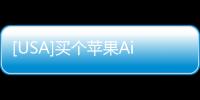 [USA]买个苹果Ai